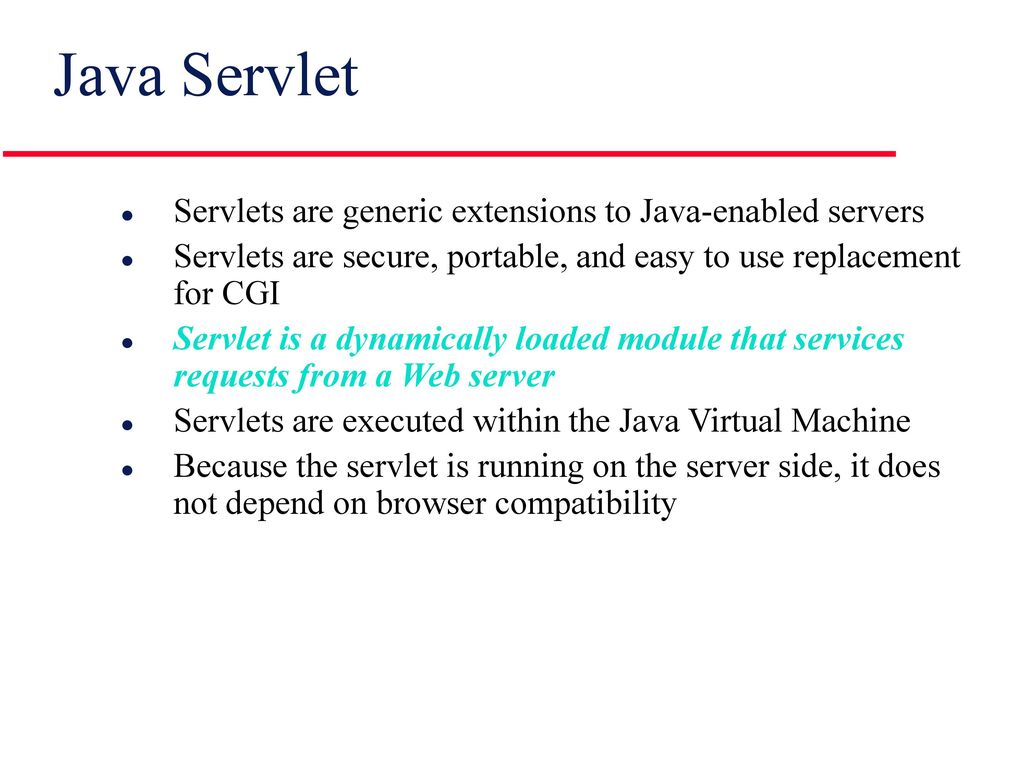 Java Servlet

- Servlets are generic extensions to Java-enabled servers
- Servlets are secure, portable, and easy to use replacement for CGI
- Servlet is a dynamically loaded module that services requests from a Web server
- Servlets are executed within the Java Virtual Machine
- Because the servlet is running on the server side, it does not depend on browser compatibility